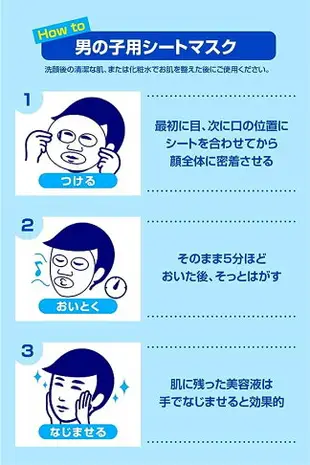 How to
男の子用シートマスク

洗顔後の清潔な肌、または化粧水でお肌を整えた後にご使用ください。

1
つける
最初に目、次に口の位置にシートを合わせてから顔全体に密着させる

2
おいとく
そのまま5分ほどおいた後、そっとはがす

3
なじませる
肌に残った美容液は手でなじませると効果的